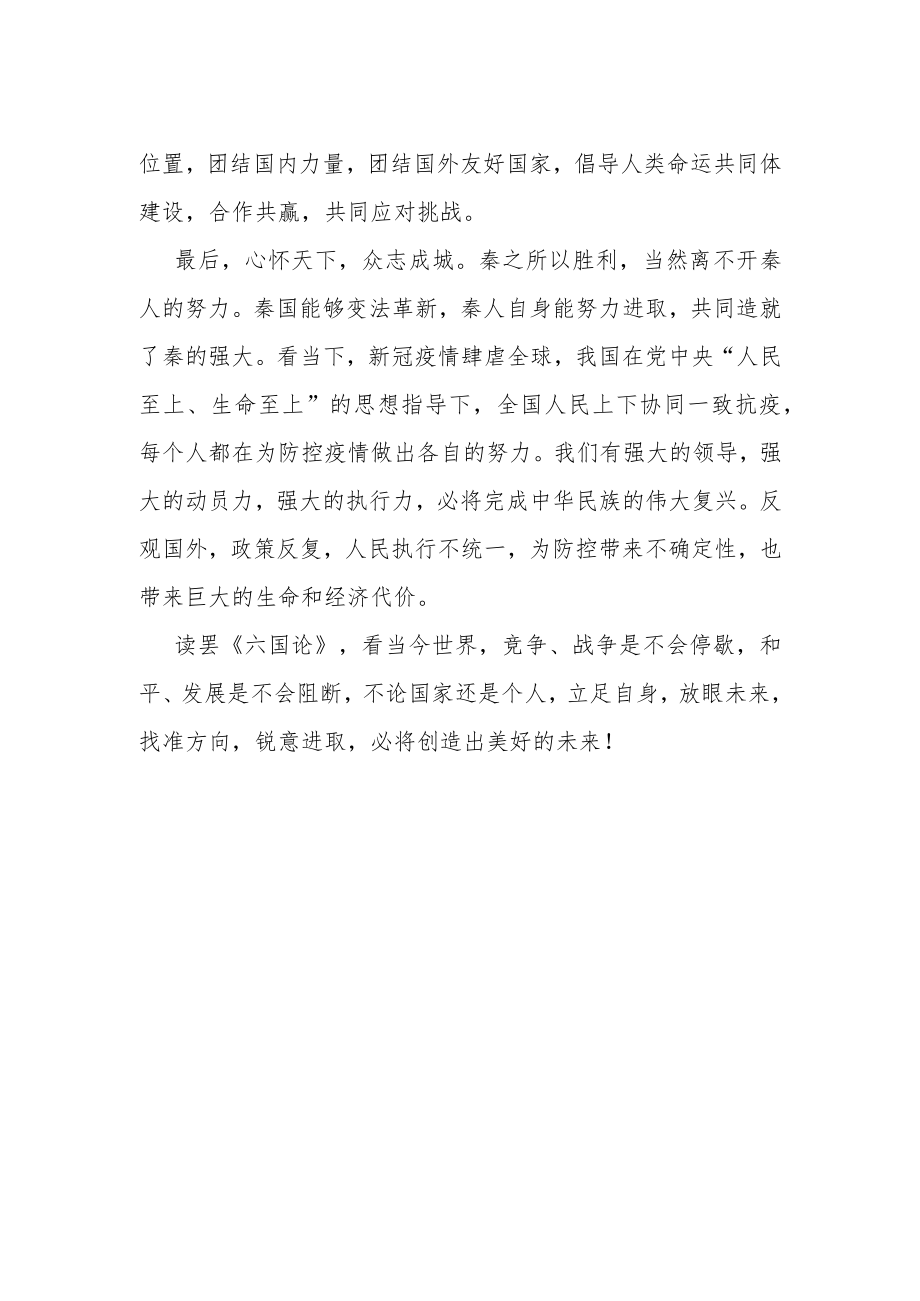 位置，团结国内力量，团结国外友好国家，倡导人类命运共同体建设，合作共赢，共同应对挑战。

最后，心怀天下，众志成城。秦之所以胜利，当然离不开秦人的努力。秦国能够变法革新，秦人自身能努力进取，共同造就了秦的强大。看当下，新冠疫情肆虐全球，我国在党中央“人民至上、生命至上”的思想指导下，全国人民上下协同一致抗疫，每个人都在为防控疫情做出各自的努力。我们有强大的领导，强大的动员力，强大的执行力，必将完成中华民族的伟大复兴。反观国外，政策反复，人民执行不统一，为防控带来不确定性，也带来巨大的生命和经济代价。

读罢《六国论》，看当今世界，竞争、战争是不会停歇，和平、发展是不会阻断，不论国家还是个人，立足自身，放眼未来，找准方向，锐意进取，必将创造出美好的未来！